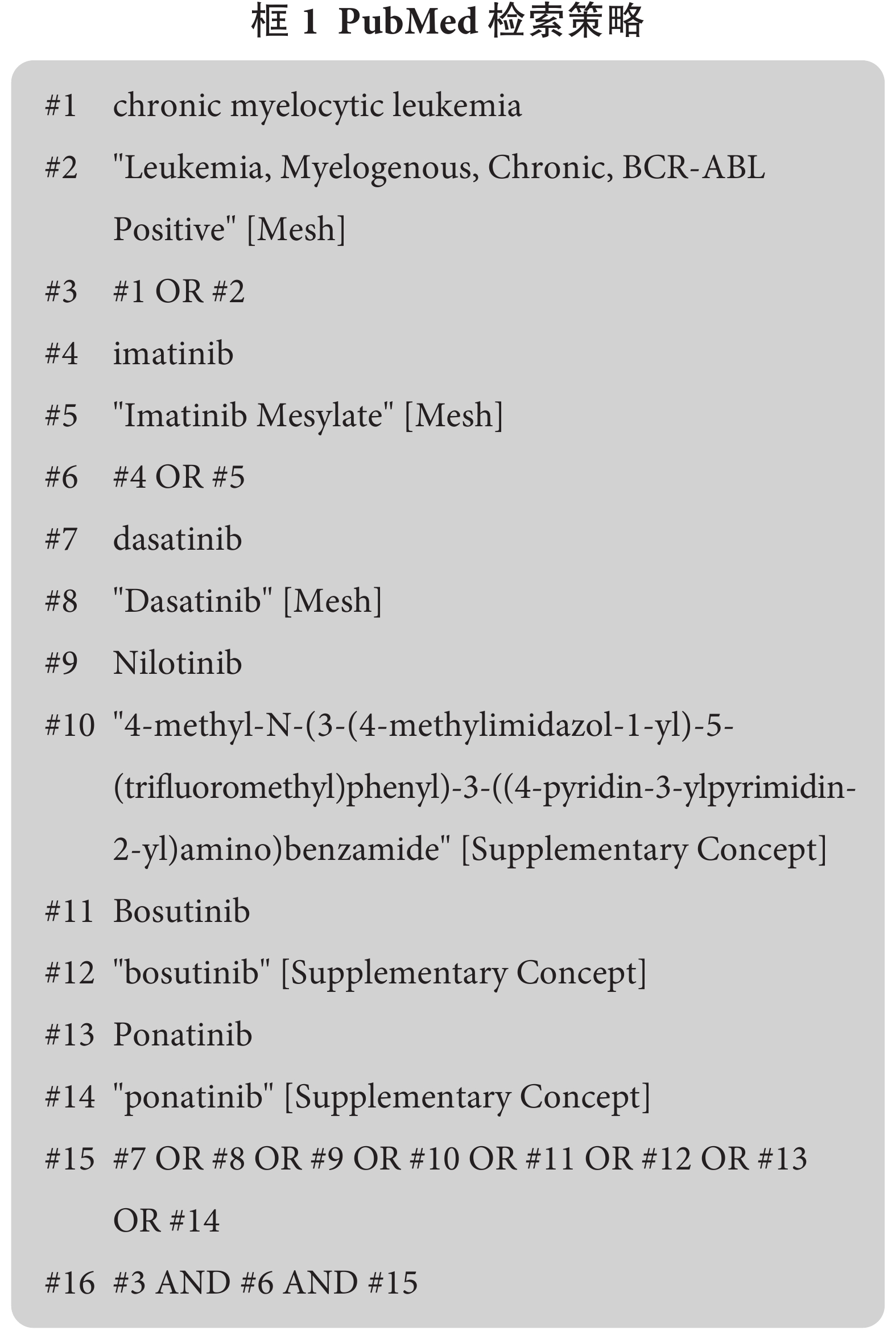 框 1 PubMed 检索策略

#1 chronic myelocytic leukemia

#2 "Leukemia, Myelogenous, Chronic, BCR-ABL Positive" [Mesh]

#3 #1 OR #2

#4 imatinib

#5 "Imatinib Mesylate" [Mesh]

#6 #4 OR #5

#7 dasatinib

#8 "Dasatinib" [Mesh]

#9 Nilotinib

#10 "4-methyl-N-(3-(4-methylimidazol-1-yl)-5-(trifluoromethyl)phenyl)-3-((4-pyridin-3-ylpyrimidin-2-yl)amino)benzamide" [Supplementary Concept]

#11 Bosutinib

#12 "bosutinib" [Supplementary Concept]

#13 Ponatinib

#14 "ponatinib" [Supplementary Concept]

#15 #7 OR #8 OR #9 OR #10 OR #11 OR #12 OR #13 OR #14

#16 #3 AND #6 AND #15